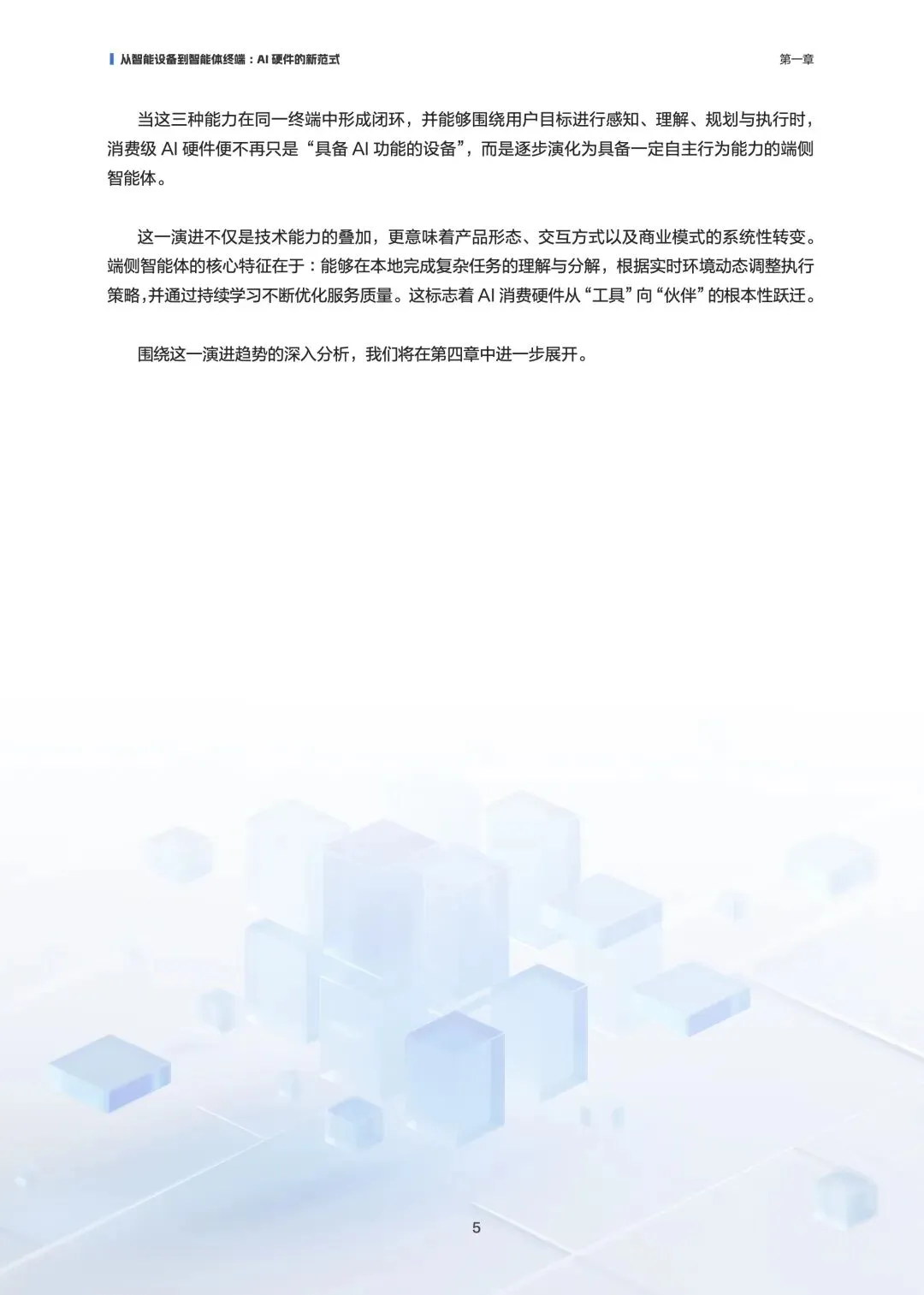 从智能设备到智能体终端：AI硬件的新范式

第一章

当这三种能力在同一终端中形成闭环，并能够围绕用户目标进行感知、理解、规划与执行时，消费级AI硬件便不再只是“具备AI功能的设备”，而是逐步演化为具备一定自主行为能力的端侧智能体。

这一演进不仅是技术能力的叠加，更意味着产品形态、交互方式以及商业模式的系统性转变。端侧智能体的核心特征在于：能够在本地完成复杂任务的理解与分解，根据实时环境动态调整执行策略，并通过持续学习不断优化服务质量。这标志着AI消费硬件从“工具”向“伙伴”的根本性跃迁。

围绕这一演进趋势的深入分析，我们将在第四章中进一步展开。

5